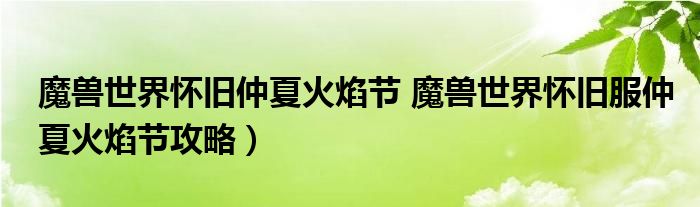 魔兽世界怀旧仲夏火焰节 魔兽世界怀旧服仲夏火焰节攻略）